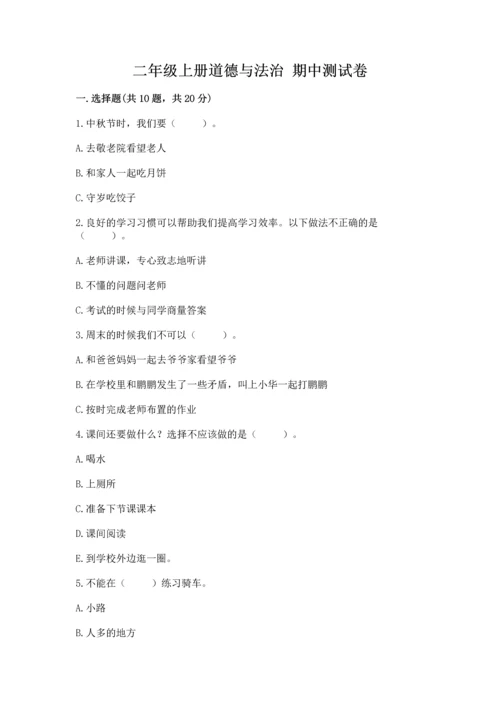 二年级上册道德与法治 期中测试卷

一. 选择题(共 10 题，共 20 分)

1. 中秋节时，我们要（　　）。

A. 去敬老院看望老人

B. 和家人一起吃月饼

C. 守岁吃饺子

2. 良好的学习习惯可以帮助我们提高学习效率。以下做法不正确的是（　　）。

A. 老师讲课，专心致志地听讲

B. 不懂的问题问老师

C. 考试的时候与同学商量答案

3. 周末的时候我们不可以（　　）。

A. 和爸爸妈妈一起去爷爷家看望爷爷

B. 在学校里和鹏鹏发生了一些矛盾，叫上小华一起打鹏鹏

C. 按时完成老师布置的作业

4. 课间还要做什么？选择不应该做的是（　　）。

A. 喝水

B. 上厕所

C. 准备下节课课本

D. 课间阅读

E. 到学校外边逛一圈。

5. 不能在（　　）练习骑车。

A. 小路

B. 人多的地方